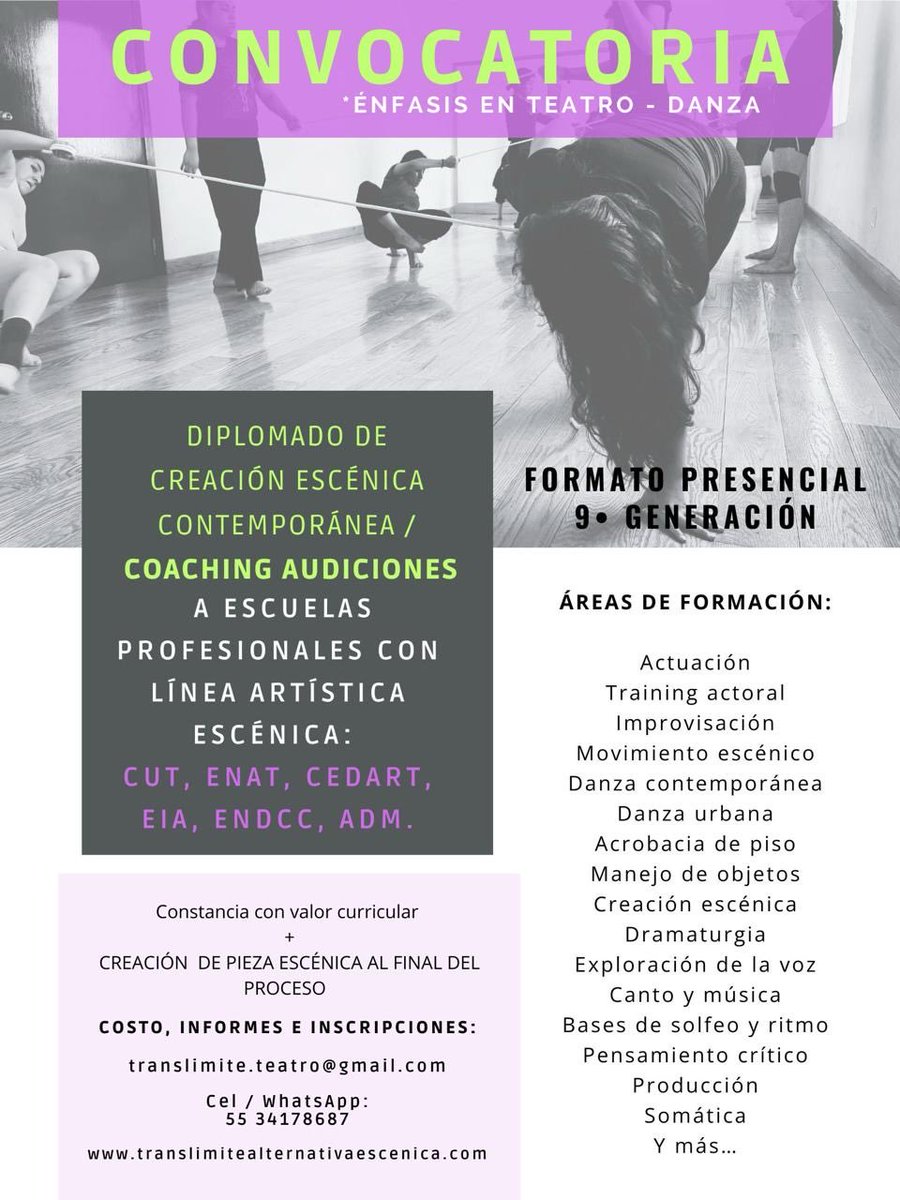 CONVOCATORIA
*ÉNFASIS EN TEATRO - DANZA

DIPLOMADO DE CREACIÓN ESCÉNICA CONTEMPORÁNEA / COACHING AUDICIONES A ESCUELAS PROFESIONALES CON LÍNEA ARTÍSTICA ESCÉNICA: CUT, ENAT, CEDART, EIA, ENDCC, ADM.

Constancia con valor curricular
+
CREACIÓN DE PIEZA ESCÉNICA AL FINAL DEL PROCESO

COSTO, INFORMES E INSCRIPCIONES:

translimite.teatro@gmail.com

Cel / WhatsApp:
55 34178687

www.translimitealternativaescenica.com

FORMATO PRESENCIAL
9• GENERACIÓN

ÁREAS DE FORMACIÓN:

Actuación
Training actoral
Improvisación
Movimiento escénico
Danza contemporánea
Danza urbana
Acrobacia de piso
Manejo de objetos
Creación escénica
Dramaturgia
Exploración de la voz
Canto y música
Bases de solfeo y ritmo
Pensamiento crítico
Producción
Somática
Y más...